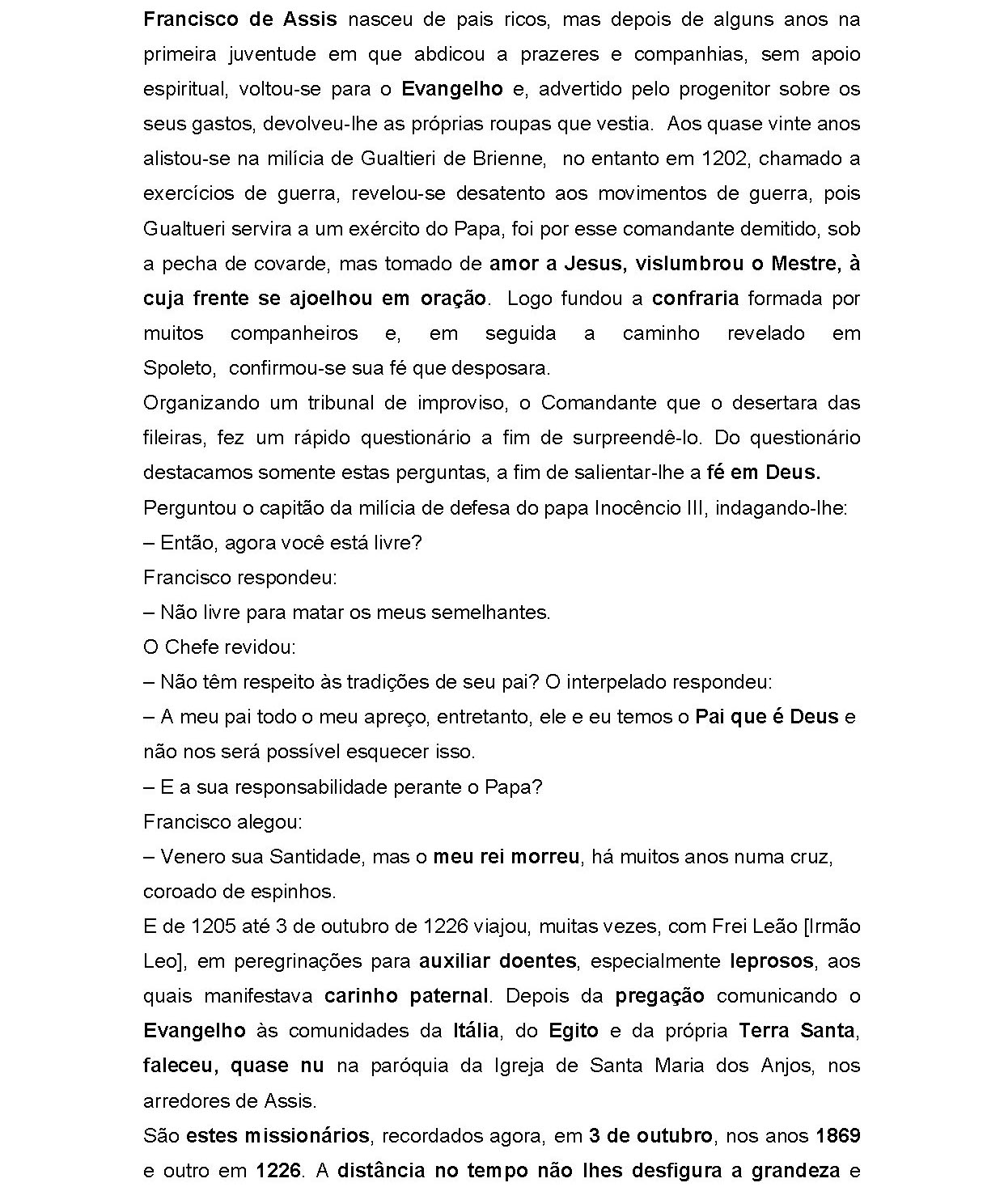 Francisco de Assis nasceu de pais ricos, mas depois de alguns anos na primeira juventude em que abdicou a prazeres e companhias, sem apoio espiritual, voltou-se para o Evangelho e, advertido pelo progenitor sobre os seus gastos, devolveu-lhe as próprias roupas que vestia. Aos quase vinte anos alistou-se na milícia de Gualtieri de Brienne, no entanto em 1202, chamado a exercícios de guerra, revelou-se desatento aos movimentos de guerra, pois Gualtueri servira a um exército do Papa, foi por esse comandante demitido, sob a pecha de covarde, mas tomado de amor a Jesus, vislumbrou o Mestre, à cuja frente se ajoelhou em oração. Logo fundou a confraria formada por muitos companheiros e, em seguida a caminho revelado em Spoleto, confirmou-se sua fé que desposara.

Organizando um tribunal de improviso, o Comandante que o desertara das fileiras, fez um rápido questionário a fim de surpreendê-lo. Do questionário destacamos somente estas perguntas, a fim de salientar-lhe a fé em Deus.

Perguntou o capitão da milícia de defesa do papa Inocêncio III, indagando-lhe:

– Então, agora você está livre?

Francisco respondeu:

– Não livre para matar os meus semelhantes.

O Chefe revidou:

– Não têm respeito às tradições de seu pai? O interpelado respondeu:

– A meu pai todo o meu apreço, entretanto, ele e eu temos o Pai que é Deus e não nos será possível esquecer isso.

– E a sua responsabilidade perante o Papa?

Francisco alegou:

– Venero sua Santidade, mas o meu rei morreu, há muitos anos numa cruz, coroado de espinhos.

E de 1205 até 3 de outubro de 1226 viajou, muitas vezes, com Frei Leão [Irmão Leo], em peregrinações para auxiliar doentes, especialmente leprosos, aos quais manifestava carinho paternal. Depois da pregação comunicando o Evangelho às comunidades da Itália, do Egito e da própria Terra Santa, faleceu, quase nu na paróquia da Igreja de Santa Maria dos Anjos, nos arredores de Assis.

São estes missionários, recordados agora, em 3 de outubro, nos anos 1869 e outro em 1226. A distância no tempo não lhes desfigura a grandeza e